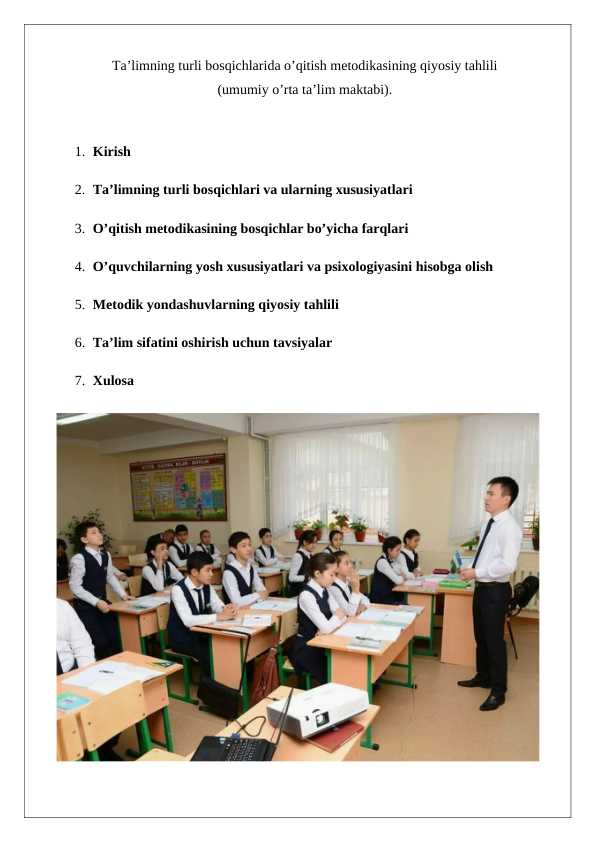 Ta’limning turli bosqichlarida o’qitish metodikasining qiyosiy tahlili (umumiy o’rta ta’lim maktabi).

1. Kirish
2. Ta’limning turli bosqichlari va ularning xususiyatlari
3. O’qitish metodikasining bosqichlar bo’yicha farqlari
4. O’quvchilarning yosh xususiyatlari va psixologiyasini hisobga olish
5. Metodik yondashuvlarning qiyosiy tahlili
6. Ta’lim sifatini oshirish uchun tavsiyalar
7. Xulosa